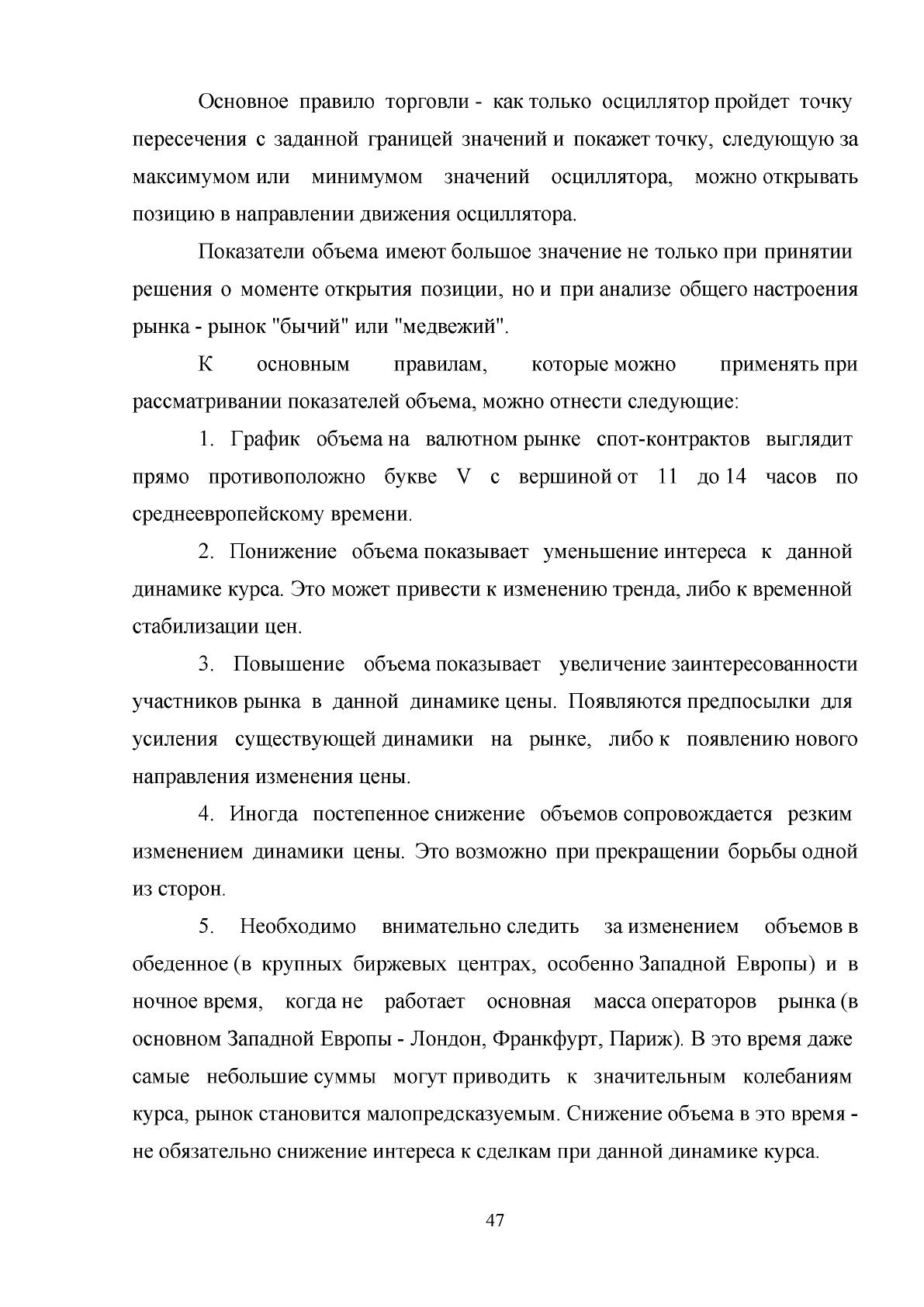 Основное правило торговли - как только осциллятор пройдет точку пересечения с заданной границей значений и покажет точку, следующую за максимумом или минимумом значений осциллятора, можно открывать позицию в направлении движения осциллятора.

Показатели объема имеют большое значение не только при принятии решения о моменте открытия позиции, но и при анализе общего настроения рынка - рынок "бычий" или "медвежий".

К основным правилам, которые можно применять при рассматривании показателей объема, можно отнести следующие:

1. График объема на валютном рынке спот-контрактов выглядит прямо противоположно букве V с вершиной от 11 до 14 часов по среднеевропейскому времени.

2. Понижение объема показывает уменьшение интереса к данной динамике курса. Это может привести к изменению тренда, либо к временной стабилизации цен.

3. Повышение объема показывает увеличение заинтересованности участников рынка в данной динамике цены. Появляются предпосылки для усиления существующей динамики на рынке, либо к появлению нового направления изменения цены.

4. Иногда постепенное снижение объемов сопровождается резким изменением динамики цены. Это возможно при прекращении борьбы одной из сторон.

5. Необходимо внимательно следить за изменением объемов в обеденное (в крупных биржевых центрах, особенно Западной Европы) и в ночное время, когда не работает основная масса операторов рынка (в основном Западной Европы - Лондон, Франкфурт, Париж). В это время даже самые небольшие суммы могут приводить к значительным колебаниям курса, рынок становится малопредсказуемым. Снижение объема в это время - не обязательно снижение интереса к сделкам при данной динамике курса.

47